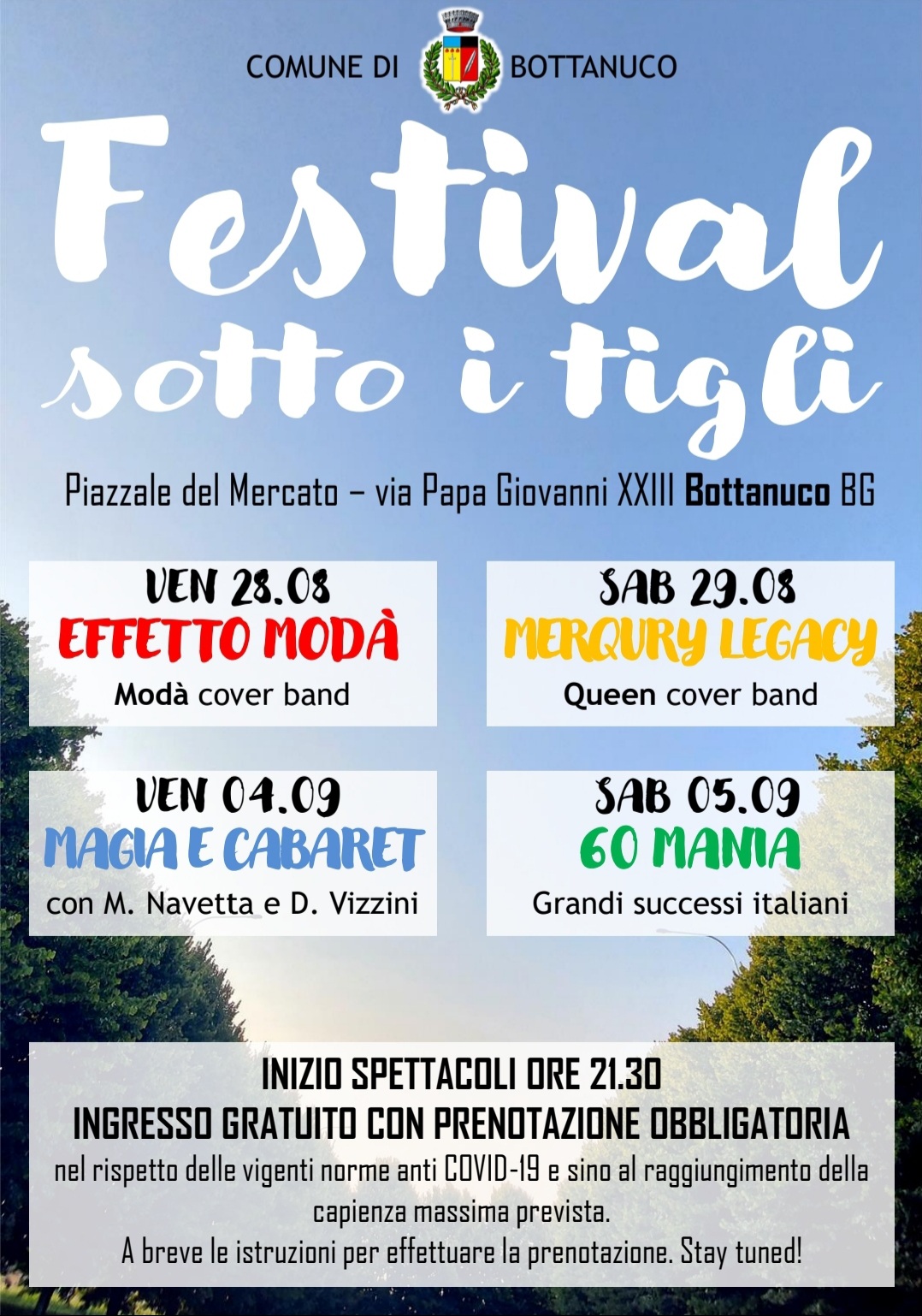 COMUNE DI BOTTANUCO

Festival sotto i tigli

Piazzale del Mercato – via Papa Giovanni XXIII Bottanuco BG

VEN 28.08
EFFETTO MODÀ
Modà cover band

SAB 29.08
MERQURY LEGACY
Queen cover band

VEN 04.09
MAGIA E CABARET
con M. Navetta e D. Vizzini

SAB 05.09
60 MANIA
Grandi successi italiani

INIZIO SPETTACOLI ORE 21.30
INGRESSO GRATUITO CON PRENOTAZIONE OBBLIGATORIA
nel rispetto delle vigenti norme anti COVID-19 e sino al raggiungimento della capienza massima prevista.
A breve le istruzioni per effettuare la prenotazione. Stay tuned!